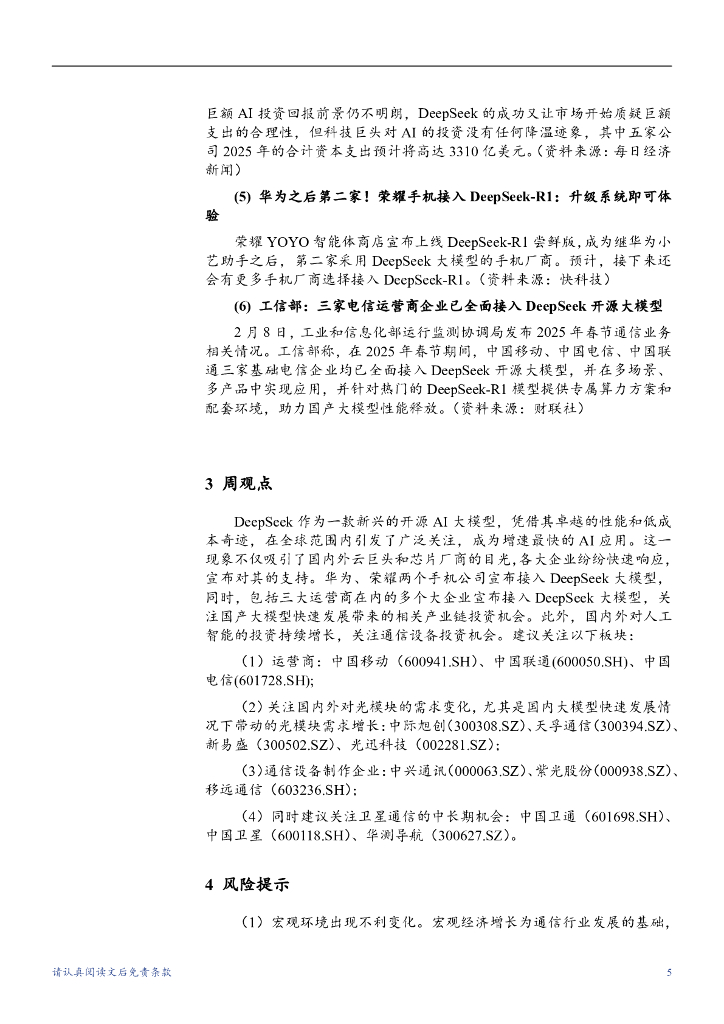 巨额 AI 投资回报前景仍不明朗，DeepSeek 的成功又让市场开始质疑巨额支出的合理性，但科技巨头对 AI 的投资没有任何降温迹象，其中五家公司 2025 年的合计资本支出预计将高达 3310 亿美元。（资料来源：每日经济新闻）

(5) 华为之后第二家！荣耀手机接入 DeepSeek-R1：升级系统即可体验

荣耀 YOYO 智能体商店宣布上线 DeepSeek-R1 尝鲜版，成为继华为小艺助手之后，第二家采用 DeepSeek 大模型的手机厂商。预计，接下来还会有更多手机厂商选择接入 DeepSeek-R1。（资料来源：快科技）

(6) 工信部：三家电信运营商企业已全面接入 DeepSeek 开源大模型

2 月 8 日，工业和信息化部运行监测协调局发布 2025 年春节通信业务相关情况。工信部称，在 2025 年春节期间，中国移动、中国电信、中国联通三家基础电信企业均已全面接入 DeepSeek 开源大模型，并在多场景、多产品中实现应用，并针对热门的 DeepSeek-R1 模型提供专属算力方案和配套环境，助力国产大模型性能释放。（资料来源：财联社）

3 周观点

DeepSeek 作为一款新兴的开源 AI 大模型，凭借其卓越的性能和低成本奇迹，在全球范围内引发了广泛关注，成为增速最快的 AI 应用。这一现象不仅吸引了国内外云巨头和芯片厂商的目光，各大企业纷纷快速响应，宣布对其的支持。华为、荣耀两个手机公司宣布接入 DeepSeek 大模型，同时，包括三大运营商在内的多个大企业宣布接入 DeepSeek 大模型，关注国产大模型快速发展带来的相关产业链投资机会。此外，国内外对人工智能的投资持续增长，关注通信设备投资机会。建议关注以下板块：

（1）运营商：中国移动（600941.SH）、中国联通(600050.SH)、中国电信(601728.SH);

（2）关注国内外对光模块的需求变化，尤其是国内大模型快速发展情况下带动的光模块需求增长：中际旭创（300308.SZ）、天孚通信（300394.SZ）、新易盛（300502.SZ）、光迅科技（002281.SZ）；

（3）通信设备制作企业：中兴通讯（000063.SZ）、紫光股份（000938.SZ）、移远通信（603236.SH）；

（4）同时建议关注卫星通信的中长期机会：中国卫通（601698.SH）、中国卫星（600118.SH）、华测导航（300627.SZ）。

4 风险提示

（1）宏观环境出现不利变化。宏观经济增长为通信行业发展的基础，

请认真阅读文后免责条款 5